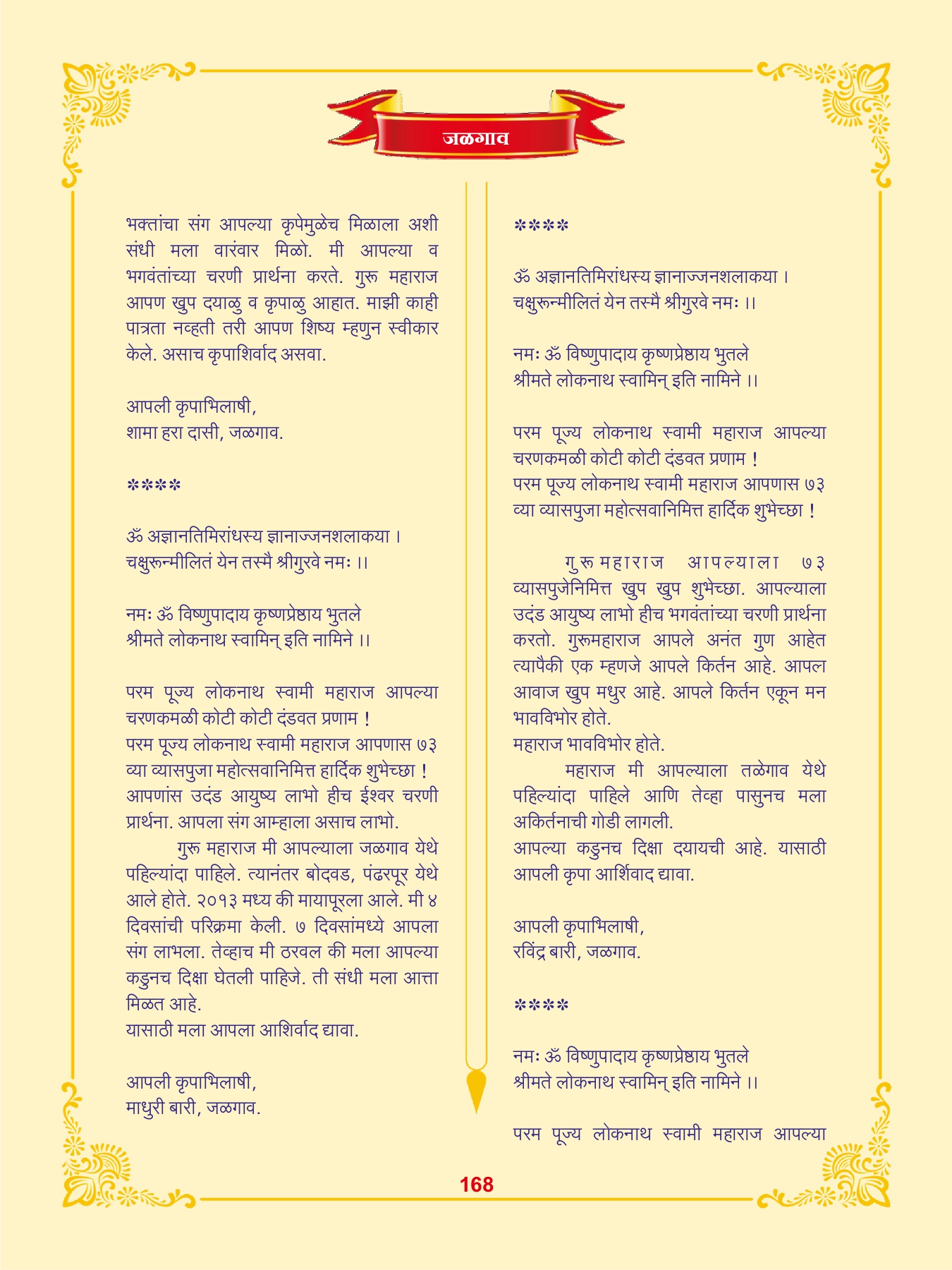 जळगाव

भक्तांचा संग आपल्या कृपेमुळेच मिळाला अशी संधी मला वारंवार मिळो. मी आपल्या व भगवंतांच्या चरणी प्रार्थना करते. गुरू महाराज आपण खुप दयाळु व कृपाळु आहात. माझी काही पात्रता नव्हती तरी आपण शिष्य म्हणुन स्वीकार केले. असाच कृपाशिर्वाद असवा.

आपली कृपाभिलाषी,
शामा हरा दासी, जळगाव.

****

ॐ अज्ञानतिमिरांधस्य ज्ञानाज्जनशलाकया ।
चक्षुरून्मीलितं येन तस्मै श्रीगुरवे नमः ।।

नमः ॐ विष्णुपादाय कृष्णप्रेष्ठाय भुतले
श्रीमते लोकनाथ स्वामिन् इति नामिने ।।

परम पूज्य लोकनाथ स्वामी महाराज आपल्या चरणकमळी कोटी कोटी दंडवत प्रणाम !
परम पूज्य लोकनाथ स्वामी महाराज आपणास ७३ व्या व्यासपुजा महोत्सवानिमित्त हार्दिक शुभेच्छा !
आपणांस उदंड आयुष्य लाभो हीच ईश्वर चरणी प्रार्थना. आपला संग आम्हाला असाच लाभो.
गुरू महाराज मी आपल्याला जळगाव येथे पहिल्यांदा पाहिले. त्यानंतर बोदवड, पंढरपूर येथे आले होते. २०१३ मध्य की मायापूरला आले. मी ४ दिवसांची परिक्रमा केली. ७ दिवसांमध्ये आपला संग लाभला. तेव्हाच मी ठरवल की मला आपल्या कडुनच दिक्षा घेतली पाहिजे. ती संधी मला आत्ता मिळत आहे.
यासाठी मला आपला आशिर्वाद द्यावा.

आपली कृपाभिलाषी,
माधुरी बारी, जळगाव.

****

ॐ अज्ञानतिमिरांधस्य ज्ञानाज्जनशलाकया ।
चक्षुरून्मीलितं येन तस्मै श्रीगुरवे नमः ।।

नमः ॐ विष्णुपादाय कृष्णप्रेष्ठाय भुतले
श्रीमते लोकनाथ स्वामिन् इति नामिने ।।

परम पूज्य लोकनाथ स्वामी महाराज आपल्या चरणकमळी कोटी कोटी दंडवत प्रणाम !
परम पूज्य लोकनाथ स्वामी महाराज आपणास ७३ व्या व्यासपुजा महोत्सवानिमित्त हार्दिक शुभेच्छा !

गुरू महाराज आपल्याला ७३ व्यासपुजेनिमित्त खुप खुप शुभेच्छा. आपल्याला उदंड आयुष्य लाभो हीच भगवंतांच्या चरणी प्रार्थना करतो. गुरूमहाराज आपले अनंत गुण आहेत त्यापैकी एक म्हणजे आपले किर्तन आहे. आपल आवाज खुप मधुर आहे. आपले किर्तन एकून मन भावविभोर होते.
महाराज भावविभोर होते.
महाराज मी आपल्याला तळेगाव येथे पहिल्यांदा पाहिले आणि तेव्हा पासुनच मला अकिर्तनाची गोडी लागली.
आपल्या कडुनच दिक्षा दयायची आहे. यासाठी आपली कृपा आर्शिवाद द्यावा.

आपली कृपाभिलाषी,
रविंद्र बारी, जळगाव.

****

नमः ॐ विष्णुपादाय कृष्णप्रेष्ठाय भुतले
श्रीमते लोकनाथ स्वामिन् इति नामिने ।।

परम पूज्य लोकनाथ स्वामी महाराज आपल्या

168